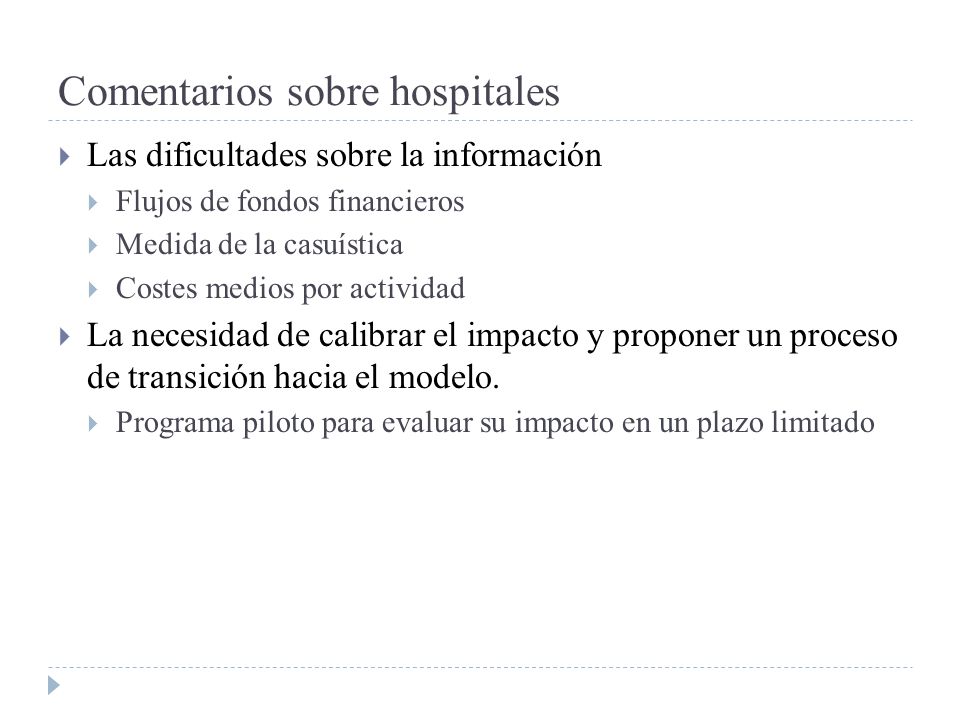 Comentarios sobre hospitales

Las dificultades sobre la información

Flujos de fondos financieros

Medida de la casuística

Costes medios por actividad

La necesidad de calibrar el impacto y proponer un proceso de transición hacia el modelo.

Programa piloto para evaluar su impacto en un plazo limitado